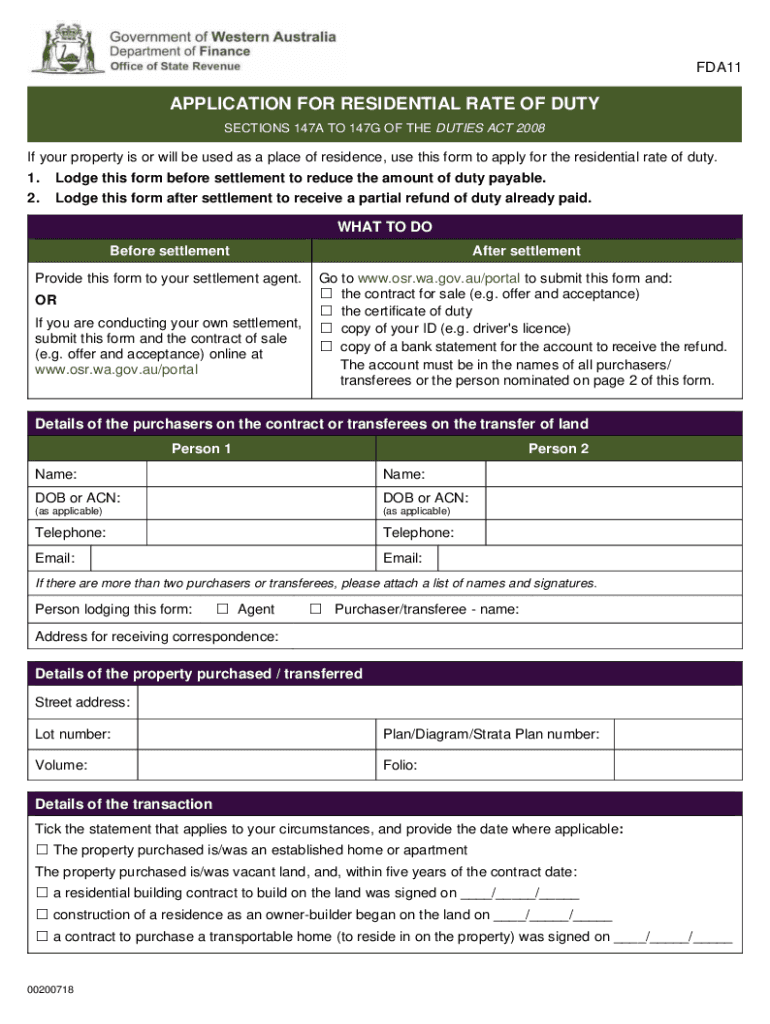 Government of Western Australia
Department of Finance
Office of State Revenue

FDA11

APPLICATION FOR RESIDENTIAL RATE OF DUTY
SECTIONS 147A TO 147G OF THE DUTIES ACT 2008

If your property is or will be used as a place of residence, use this form to apply for the residential rate of duty.
1. Lodge this form before settlement to reduce the amount of duty payable.
2. Lodge this form after settlement to receive a partial refund of duty already paid.

WHAT TO DO

| Before settlement | After settlement |
|---|---|
| Provide this form to your settlement agent. OR If you are conducting your own settlement, submit this form and the contract of sale (e.g. offer and acceptance) online at www.osr.wa.gov.au/portal | Go to www.osr.wa.gov.au/portal to submit this form and: ☐ the contract for sale (e.g. offer and acceptance) ☐ the certificate of duty ☐ copy of your ID (e.g. driver's licence) ☐ copy of a bank statement for the account to receive the refund. The account must be in the names of all purchasers/ transferees or the person nominated on page 2 of this form. |

Details of the purchasers on the contract or transferees on the transfer of land

| Person 1 | | Person 2 | |
|---|---|---|---|
| Name: | | Name: | |
| DOB or ACN: (as applicable) | | DOB or ACN: (as applicable) | |
| Telephone: | | Telephone: | |
| Email: | | Email: | |

If there are more than two purchasers or transferees, please attach a list of names and signatures.

Person lodging this form: ☐ Agent ☐ Purchaser/transferee - name:

Address for receiving correspondence:

Details of the property purchased / transferred

| Street address: | | | |
|---|---|---|---|
| Lot number: | | Plan/Diagram/Strata Plan number: | |
| Volume: | | Folio: | |

Details of the transaction

Tick the statement that applies to your circumstances, and provide the date where applicable:
☐ The property purchased is/was an established home or apartment
The property purchased is/was vacant land, and, within five years of the contract date:
☐ a residential building contract to build on the land was signed on ____/_____/_____
☐ construction of a residence as an owner-builder began on the land on ____/_____/_____
☐ a contract to purchase a transportable home (to reside in on the property) was signed on ____/_____/_____

00200718